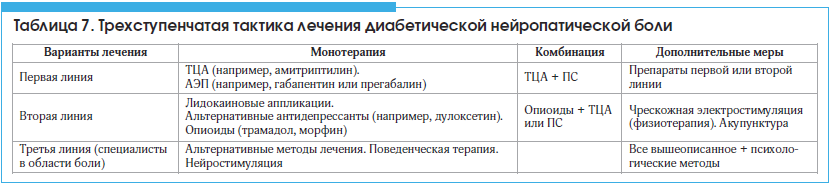 Таблица 7. Трехступенчатая тактика лечения диабетической нейропатической боли

| Варианты лечения | Монотерапия | Комбинация | Дополнительные меры |
|---|---|---|---|
| Первая линия | ТЦА (например, амитриптилин). АЭП (например, габапентин или прегабалин) | ТЦА + ПС | Препараты первой или второй линии |
| Вторая линия | Лидокаиновые аппликации. Альтернативные антидепрессанты (например, дулоксетин). Опиоиды (трамадол, морфин) | Опиоиды + ТЦА или ПС | Чрескожная электростимуляция (физиотерапия). Акупунктура |
| Третья линия (специалисты в области боли) | Альтернативные методы лечения. Поведенческая терапия. Нейростимуляция | | Все вышеописанное + психологические методы |